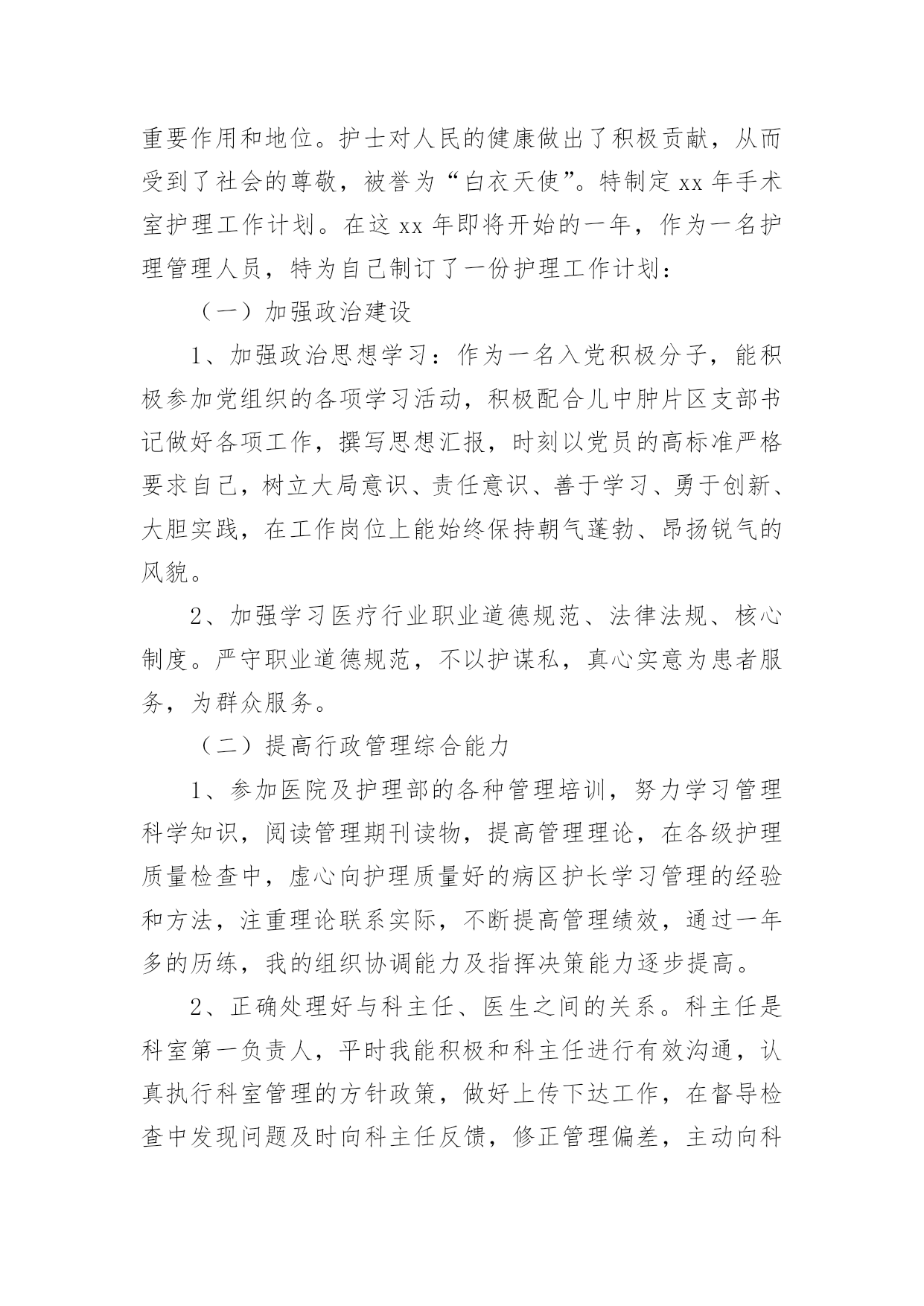 重要作用和地位。护士对人民的健康做出了积极贡献，从而受到了社会的尊敬，被誉为“白衣天使”。特制定 xx 年手术室护理工作计划。在这 xx 年即将开始的一年，作为一名护理管理人员，特为自己制订了一份护理工作计划：

（一）加强政治建设

1、加强政治思想学习：作为一名入党积极分子，能积极参加党组织的各项学习活动，积极配合儿中肿片区支部书记做好各项工作，撰写思想汇报，时刻以党员的高标准严格要求自己，树立大局意识、责任意识、善于学习、勇于创新、大胆实践，在工作岗位上能始终保持朝气蓬勃、昂扬锐气的风貌。

2、加强学习医疗行业职业道德规范、法律法规、核心制度。严守职业道德规范，不以护谋私，真心实意为患者服务，为群众服务。

（二）提高行政管理综合能力

1、参加医院及护理部的各种管理培训，努力学习管理科学知识，阅读管理期刊读物，提高管理理论，在各级护理质量检查中，虚心向护理质量好的病区护长学习管理的经验和方法，注重理论联系实际，不断提高管理绩效，通过一年多的历练，我的组织协调能力及指挥决策能力逐步提高。

2、正确处理好与科主任、医生之间的关系。科主任是科室第一负责人，平时我能积极和科主任进行有效沟通，认真执行科室管理的方针政策，做好上传下达工作，在督导检查中发现问题及时向科主任反馈，修正管理偏差，主动向科